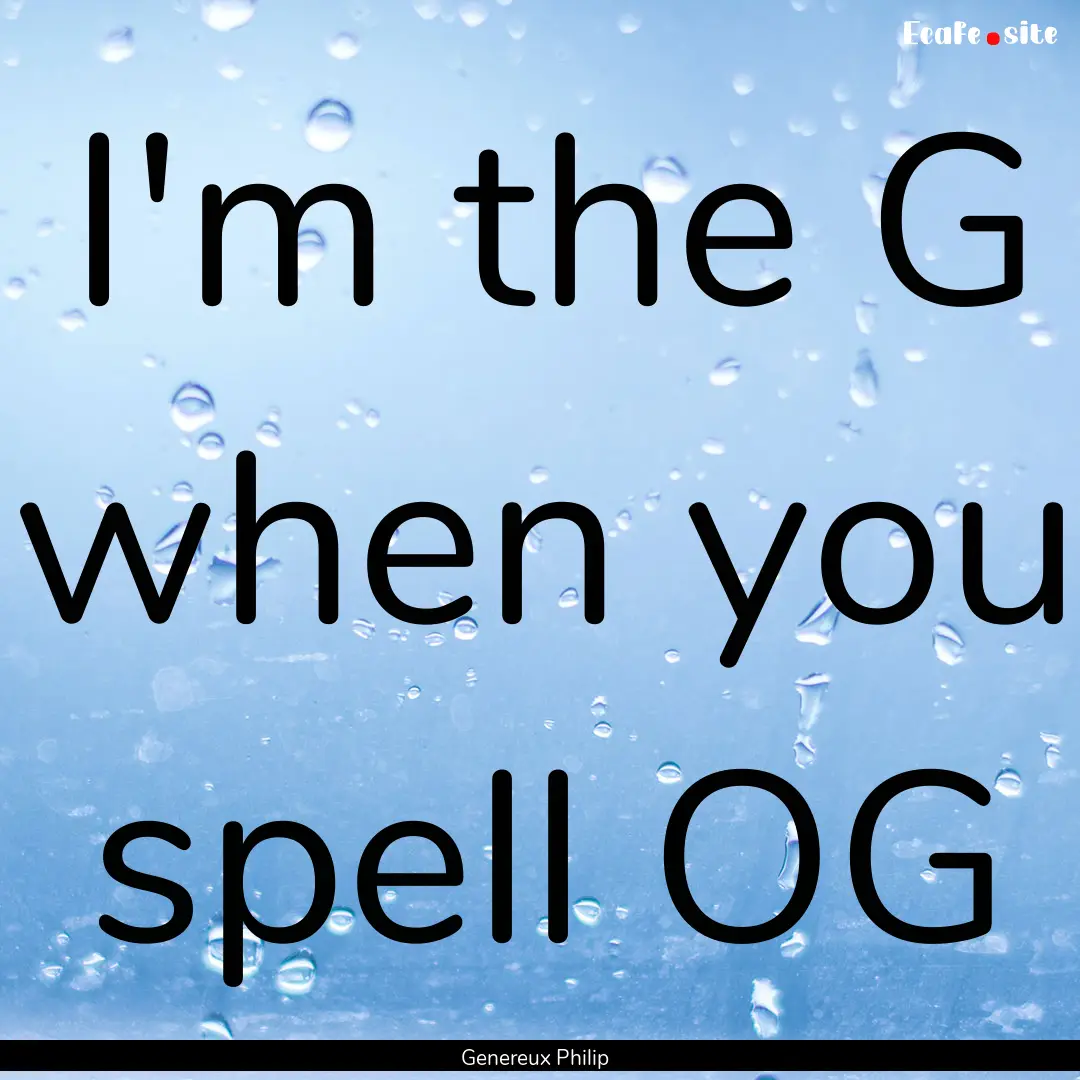 Ecafe.site

I'm the G when you spell OG

Genereux Philip